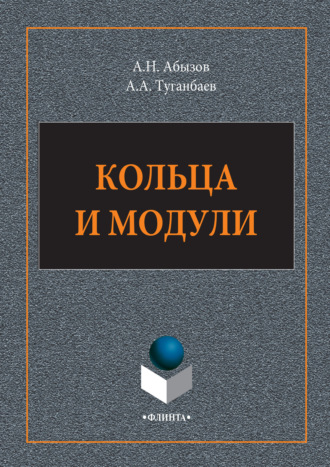 А.Н. Абызов
А.А. Туганбаев

КОЛЬЦА
И МОДУЛИ

•ФЛИНТА•